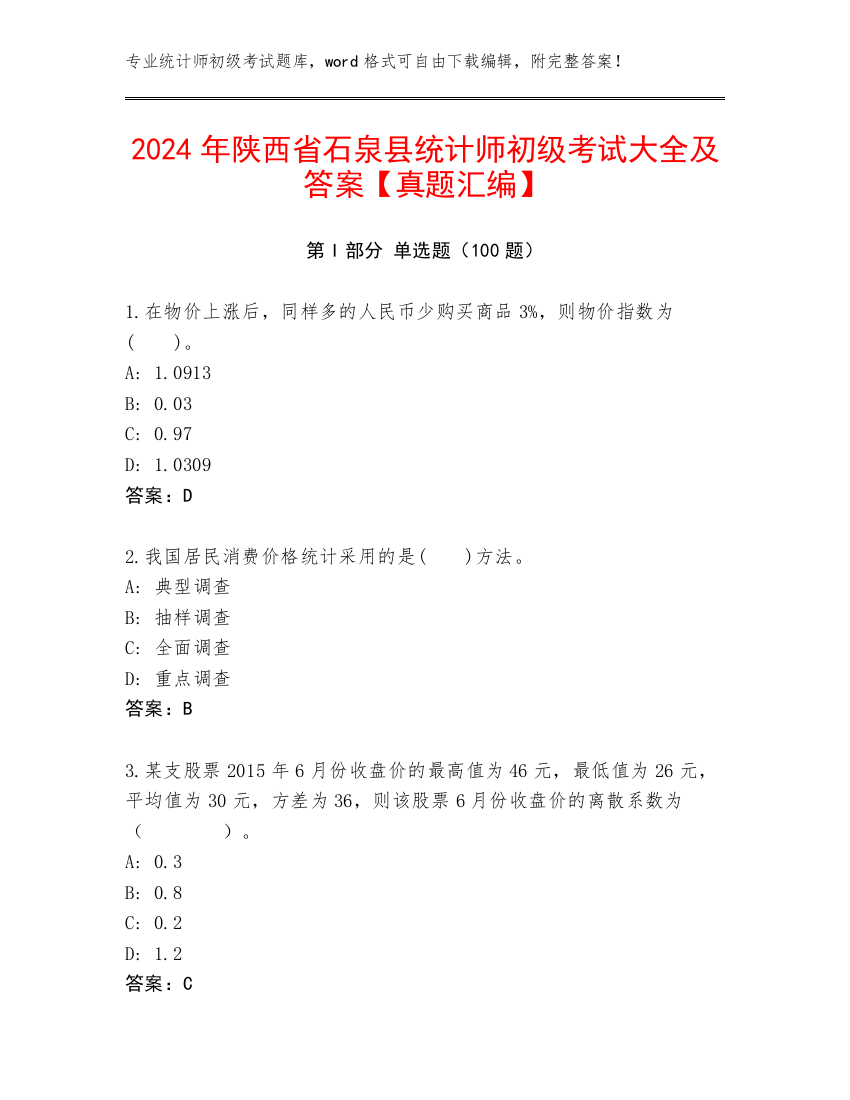 专业统计师初级考试题库，word 格式可自由下载编辑，附完整答案！

2024 年陕西省石泉县统计师初级考试大全及答案【真题汇编】

第 I 部分 单选题（100 题）

1.在物价上涨后，同样多的人民币少购买商品 3%，则物价指数为（　）。
A: 1.0913
B: 0.03
C: 0.97
D: 1.0309
答案：D

2.我国居民消费价格统计采用的是(　)方法。
A: 典型调查
B: 抽样调查
C: 全面调查
D: 重点调查
答案：B

3.某支股票 2015 年 6 月份收盘价的最高值为 46 元，最低值为 26 元，平均值为 30 元，方差为 36，则该股票 6 月份收盘价的离散系数为（　）。
A: 0.3
B: 0.8
C: 0.2
D: 1.2
答案：C